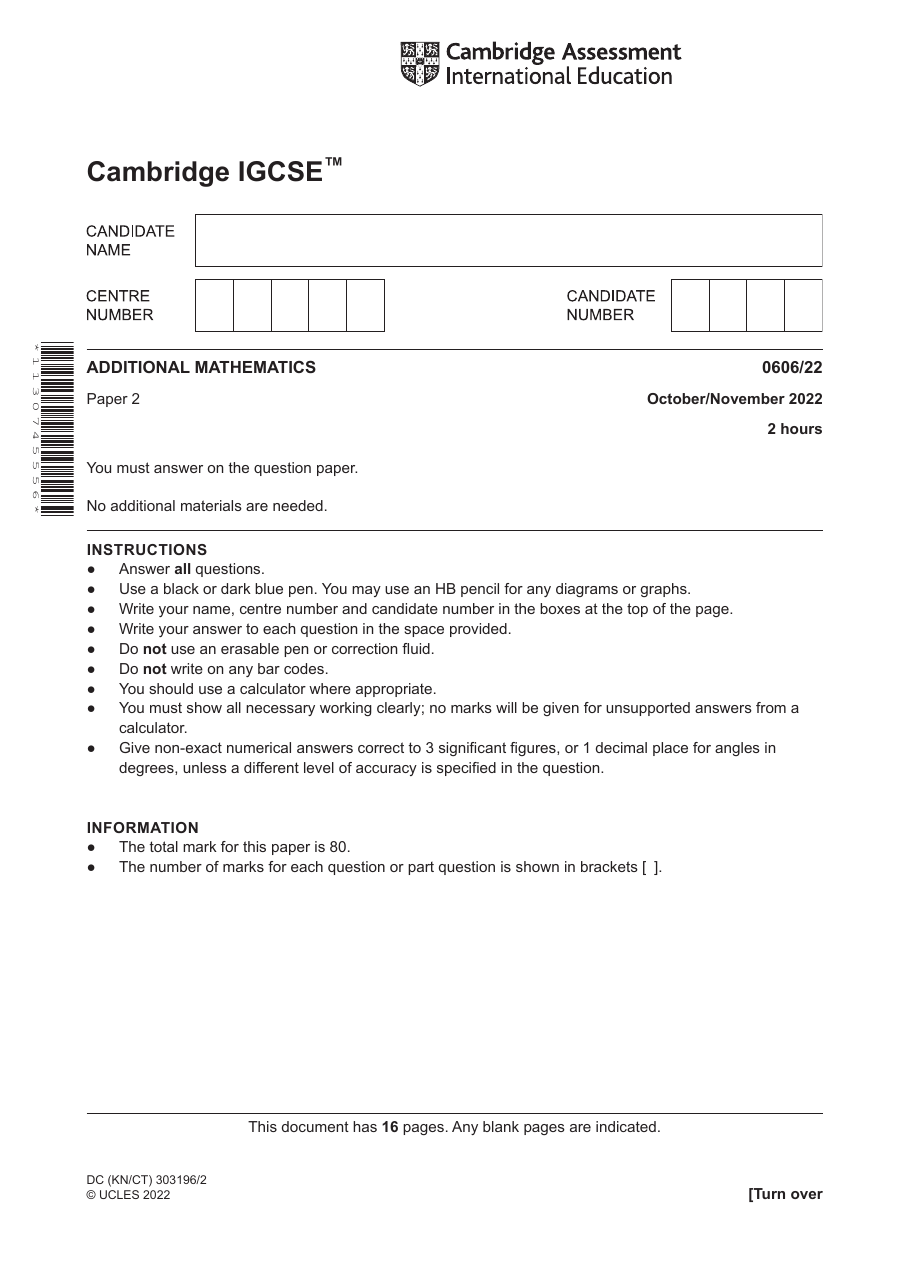 Cambridge Assessment International Education

Cambridge IGCSE™

CANDIDATE NAME

CENTRE NUMBER

CANDIDATE NUMBER

*1130745556*

ADDITIONAL MATHEMATICS
0606/22

Paper 2
October/November 2022

2 hours

You must answer on the question paper.

No additional materials are needed.

INSTRUCTIONS
• Answer all questions.
• Use a black or dark blue pen. You may use an HB pencil for any diagrams or graphs.
• Write your name, centre number and candidate number in the boxes at the top of the page.
• Write your answer to each question in the space provided.
• Do not use an erasable pen or correction fluid.
• Do not write on any bar codes.
• You should use a calculator where appropriate.
• You must show all necessary working clearly; no marks will be given for unsupported answers from a calculator.
• Give non-exact numerical answers correct to 3 significant figures, or 1 decimal place for angles in degrees, unless a different level of accuracy is specified in the question.

INFORMATION
• The total mark for this paper is 80.
• The number of marks for each question or part question is shown in brackets [ ].

This document has 16 pages. Any blank pages are indicated.

DC (KN/CT) 303196/2
© UCLES 2022
[Turn over